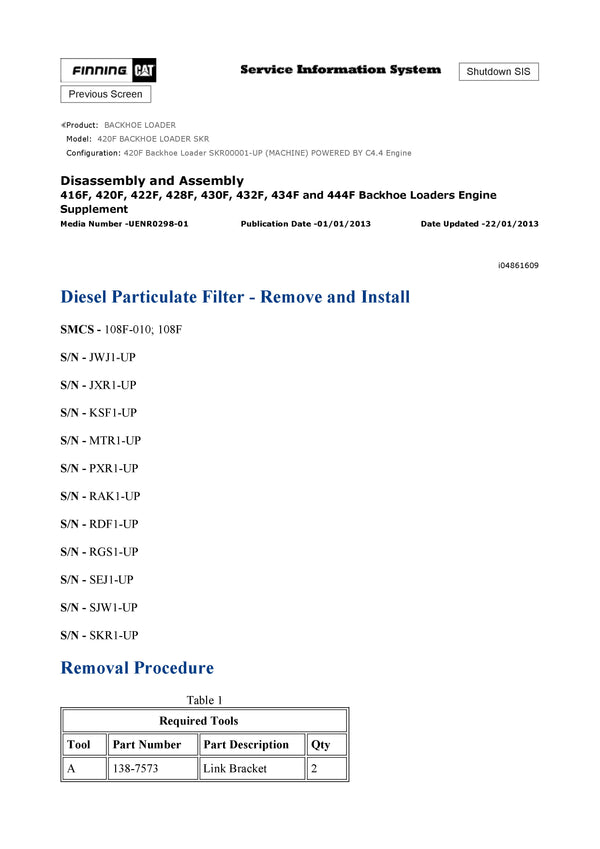 FINNING CAT

Service Information System

Shutdown SIS

Previous Screen

Product: BACKHOE LOADER
Model: 420F BACKHOE LOADER SKR
Configuration: 420F Backhoe Loader SKR00001-UP (MACHINE) POWERED BY C4.4 Engine

Disassembly and Assembly
416F, 420F, 422F, 428F, 430F, 432F, 434F and 444F Backhoe Loaders Engine Supplement

Media Number -UENR0298-01 Publication Date -01/01/2013 Date Updated -22/01/2013

i04861609

Diesel Particulate Filter - Remove and Install

SMCS - 108F-010; 108F

S/N - JWJ1-UP

S/N - JXR1-UP

S/N - KSF1-UP

S/N - MTR1-UP

S/N - PXR1-UP

S/N - RAK1-UP

S/N - RDF1-UP

S/N - RGS1-UP

S/N - SEJ1-UP

S/N - SJW1-UP

S/N - SKR1-UP

Removal Procedure

Table 1

| Required Tools | | | |
|---|---|---|---|
| Tool | Part Number | Part Description | Qty |
| A | 138-7573 | Link Bracket | 2 |